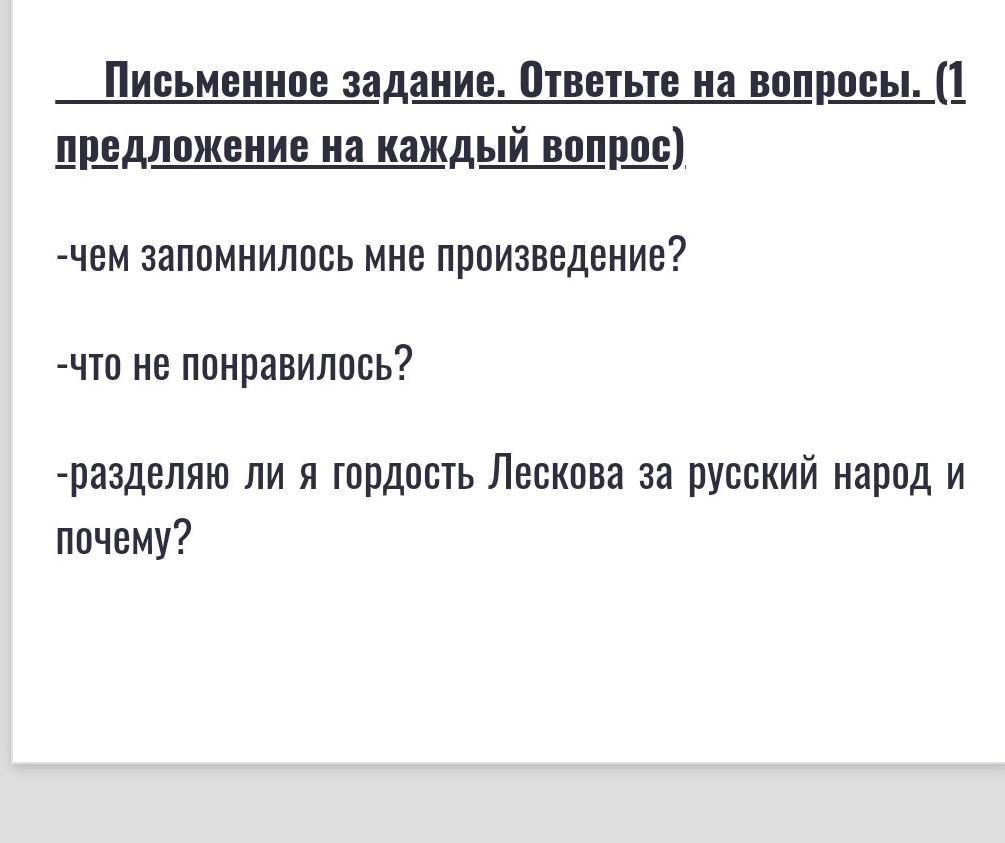 Письменное задание. Ответьте на вопросы. (1 предложение на каждый вопрос)

-чем запомнилось мне произведение?

-что не понравилось?

-разделяю ли я гордость Лескова за русский народ и почему?